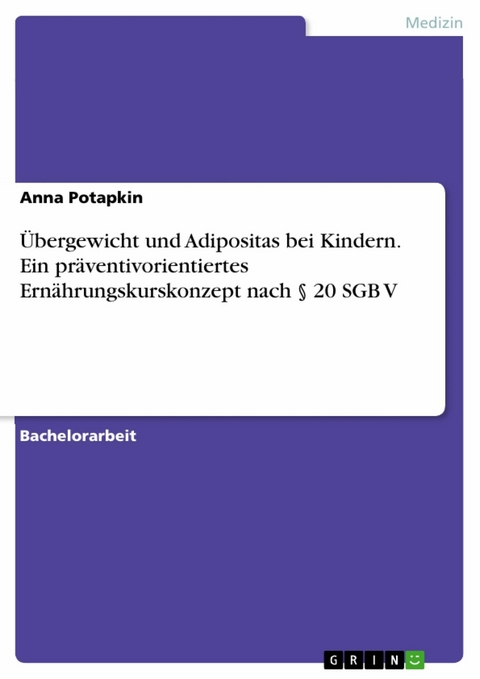 Medizin

Anna Potapkin

Übergewicht und Adipositas bei Kindern. Ein präventivorientiertes Ernährungskurskonzept nach § 20 SGB V

Bachelorarbeit

GRIN